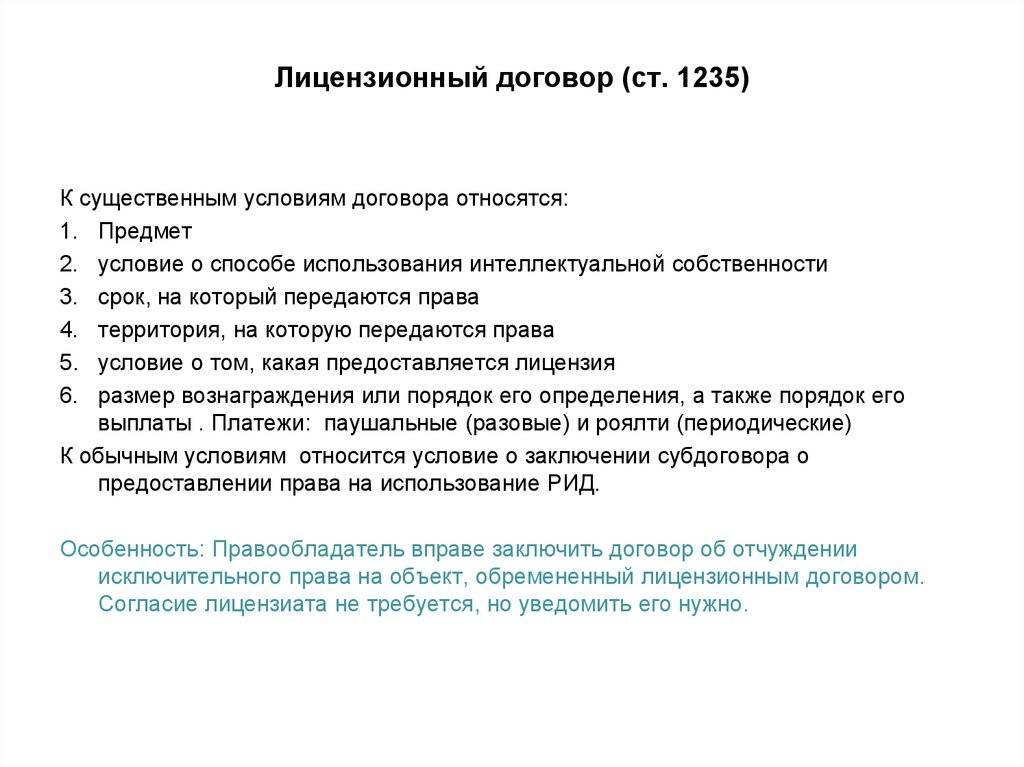 Лицензионный договор (ст. 1235)

К существенным условиям договора относятся:
1. Предмет
2. условие о способе использования интеллектуальной собственности
3. срок, на который передаются права
4. территория, на которую передаются права
5. условие о том, какая предоставляется лицензия
6. размер вознаграждения или порядок его определения, а также порядок его выплаты . Платежи: паушальные (разовые) и роялти (периодические)

К обычным условиям относится условие о заключении субдоговора о предоставлении права на использование РИД.

Особенность: Правообладатель вправе заключить договор об отчуждении исключительного права на объект, обремененный лицензионным договором. Согласие лицензиата не требуется, но уведомить его нужно.